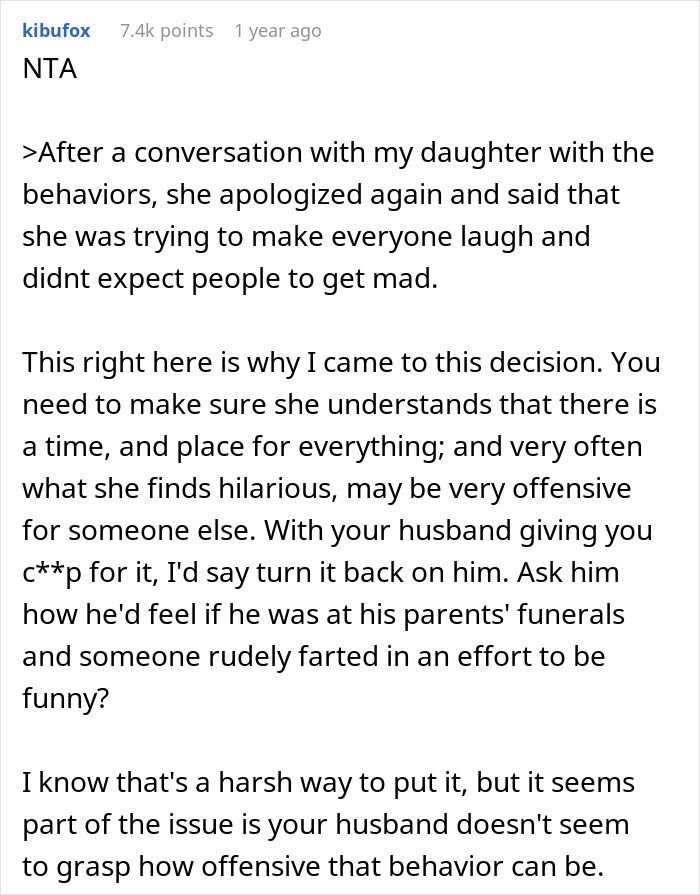 kibufox 7.4k points 1 year ago

NTA

>After a conversation with my daughter with the behaviors, she apologized again and said that she was trying to make everyone laugh and didnt expect people to get mad.

This right here is why I came to this decision. You need to make sure she understands that there is a time, and place for everything; and very often what she finds hilarious, may be very offensive for someone else. With your husband giving you c**p for it, I'd say turn it back on him. Ask him how he'd feel if he was at his parents' funerals and someone rudely farted in an effort to be funny?

I know that's a harsh way to put it, but it seems part of the issue is your husband doesn't seem to grasp how offensive that behavior can be.